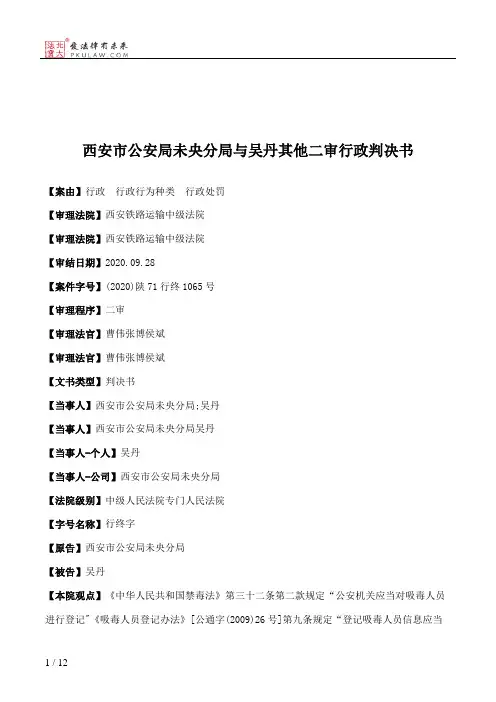 北大法宝 发法律有未来 PKULAW.COM

西安市公安局未央分局与吴丹其他二审行政判决书

【案由】行政　行政行为种类　行政处罚

【审理法院】西安铁路运输中级法院

【审理法院】西安铁路运输中级法院

【审结日期】2020.09.28

【案件字号】(2020)陕71行终1065号

【审理程序】二审

【审理法官】曹伟张博侯斌

【审理法官】曹伟张博侯斌

【文书类型】判决书

【当事人】西安市公安局未央分局;吴丹

【当事人】西安市公安局未央分局吴丹

【当事人-个人】吴丹

【当事人-公司】西安市公安局未央分局

【法院级别】中级人民法院专门人民法院

【字号名称】行终字

【原告】西安市公安局未央分局

【被告】吴丹

【本院观点】《中华人民共和国禁毒法》第三十二条第二款规定“公安机关应当对吸毒人员进行登记”《吸毒人员登记办法》[公通字(2009)26号]第九条规定“登记吸毒人员信息应当

1 / 12